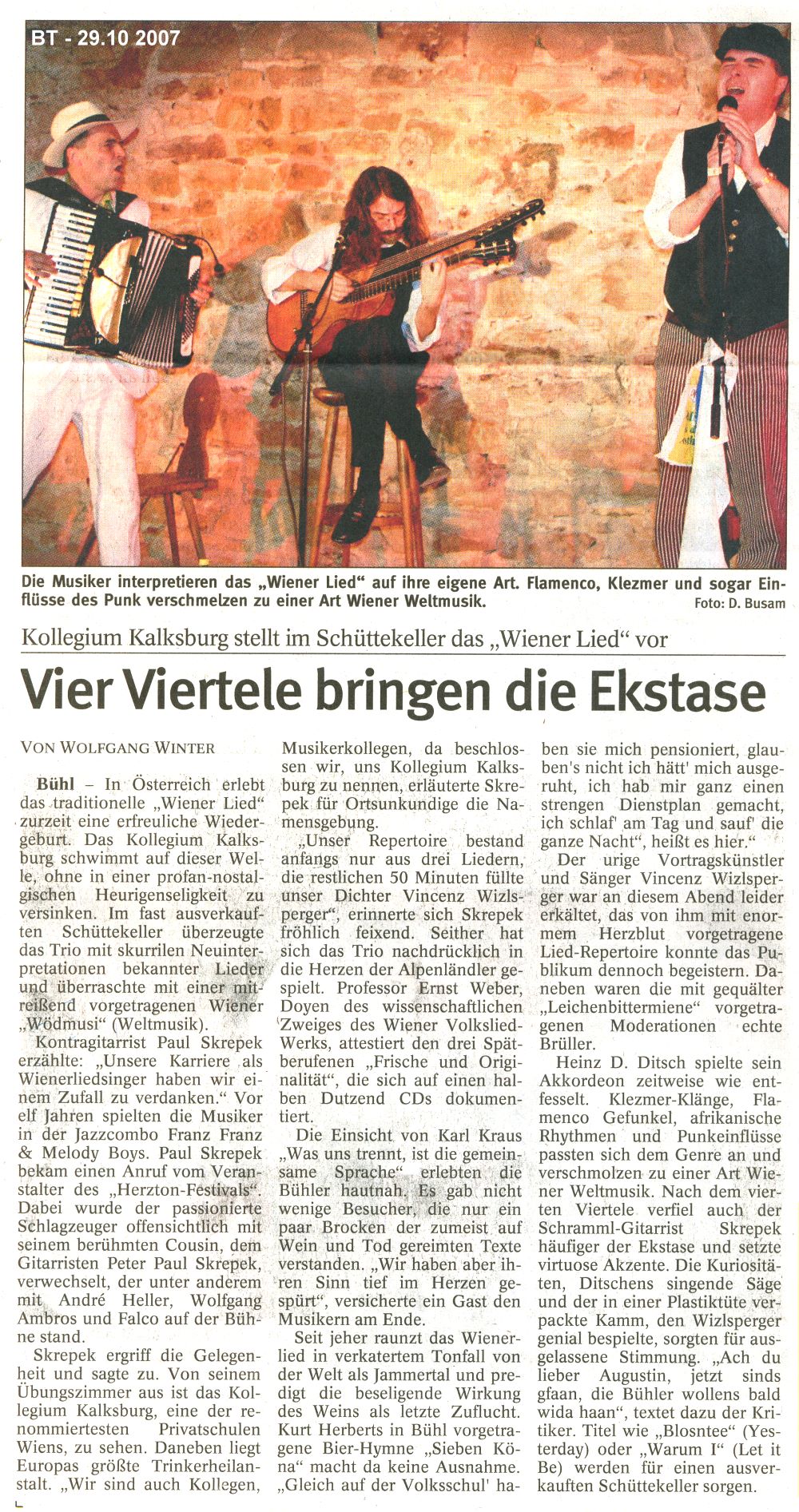 BT - 29.10 2007

Die Musiker interpretieren das „Wiener Lied“ auf ihre eigene Art. Flamenco, Klezmer und sogar Einflüsse des Punk verschmelzen zu einer Art Wiener Weltmusik. Foto: D. Busam

Kollegium Kalksburg stellt im Schüttekeller das „Wiener Lied“ vor

Vier Viertele bringen die Ekstase

VON WOLFGANG WINTER

Bühl – In Österreich erlebt das traditionelle „Wiener Lied“ zurzeit eine erfreuliche Wiedergeburt. Das Kollegium Kalksburg schwimmt auf dieser Welle, ohne in einer profan-nostalgischen Heurigenseligkeit zu versinken. Im fast ausverkauften Schüttekeller überzeugte das Trio mit skurrilen Neuinterpretationen bekannter Lieder und überraschte mit einer mitreißend vorgetragenen Wiener „Wödmusi“ (Weltmusik).

Kontragitarrist Paul Skrepek erzählte: „Unsere Karriere als Wienerliedsinger haben wir einem Zufall zu verdanken.“ Vor elf Jahren spielten die Musiker in der Jazzcombo Franz Franz & Melody Boys. Paul Skrepek bekam einen Anruf vom Veranstalter des „Herzton-Festivals“. Dabei wurde der passionierte Schlagzeuger offensichtlich mit seinem berühmten Cousin, dem Gitarristen Peter Paul Skrepek, verwechselt, der unter anderem mit André Heller, Wolfgang Ambros und Falco auf der Bühne stand.

Skrepek ergriff die Gelegenheit und sagte zu. Von seinem Übungszimmer aus ist das Kollegium Kalksburg, eine der renommiertesten Privatschulen Wiens, zu sehen. Daneben liegt Europas größte Trinkerheilanstalt. „Wir sind auch Kollegen, Musikerkollegen, da beschlossen wir, uns Kollegium Kalksburg zu nennen, erläuterte Skrepek für Ortsunkundige die Namensgebung.

„Unser Repertoire bestand anfangs nur aus drei Liedern, die restlichen 50 Minuten füllte unser Dichter Vincenz Wizlsperger“, erinnerte sich Skrepek fröhlich feixend. Seither hat sich das Trio nachdrücklich in die Herzen der Alpenländler gespielt. Professor Ernst Weber, Doyen des wissenschaftlichen Zweiges des Wiener Volkslied-Werks, attestiert den drei Spätberufenen „Frische und Originalität“, die sich auf einen halben Dutzend CDs dokumentiert.

Die Einsicht von Karl Kraus „Was uns trennt, ist die gemeinsame Sprache“ erlebten die Bühler hautnah. Es gab nicht wenige Besucher, die nur ein paar Brocken der zumeist auf Wein und Tod gereimten Texte verstanden. „Wir haben aber ihren Sinn tief im Herzen gespürt“, versicherte ein Gast den Musikern am Ende.

Seit jeher raunzt das Wienerlied in verkatertem Tonfall von der Welt als Jammertal und predigt die beseligende Wirkung des Weins als letzte Zuflucht. Kurt Herberts in Bühl vorgetragene Bier-Hymne „Sieben Köna“ macht da keine Ausnahme. „Gleich auf der Volksschul' haben sie mich pensioniert, glauben's nicht ich hätt' mich ausgeruht, ich hab mir ganz einen strengen Dienstplan gemacht, ich schlaf' am Tag und sauf' die ganze Nacht“, heißt es hier.“

Der urige Vortragskünstler und Sänger Vincenz Wizlsperger war an diesem Abend leider erkältet, das von ihm mit enormem Herzblut vorgetragene Lied-Repertoire konnte das Publikum dennoch begeistern. Daneben waren die mit gequälter „Leichenbittermiene“ vorgetragenen Moderationen echte Brüller.

Heinz D. Ditsch spielte sein Akkordeon zeitweise wie entfesselt. Klezmer-Klänge, Flamenco Gefunkel, afrikanische Rhythmen und Punkeinflüsse passten sich dem Genre an und verschmolzen zu einer Art Wiener Weltmusik. Nach dem vierten Viertele verfiel auch der Schramml-Gitarrist Skrepek häufiger der Ekstase und setzte virtuose Akzente. Die Kuriositäten, Ditschens singende Säge und der in einer Plastiktüte verpackte Kamm, den Wizlsperger genial bespielte, sorgten für ausgelassene Stimmung. „Ach du lieber Augustin, jetzt sinds gfaan, die Bühler wollens bald wida haan“, textet dazu der Kritiker. Titel wie „Blosntee“ (Yesterday) oder „Warum I“ (Let it Be) werden für einen ausverkauften Schüttekeller sorgen.